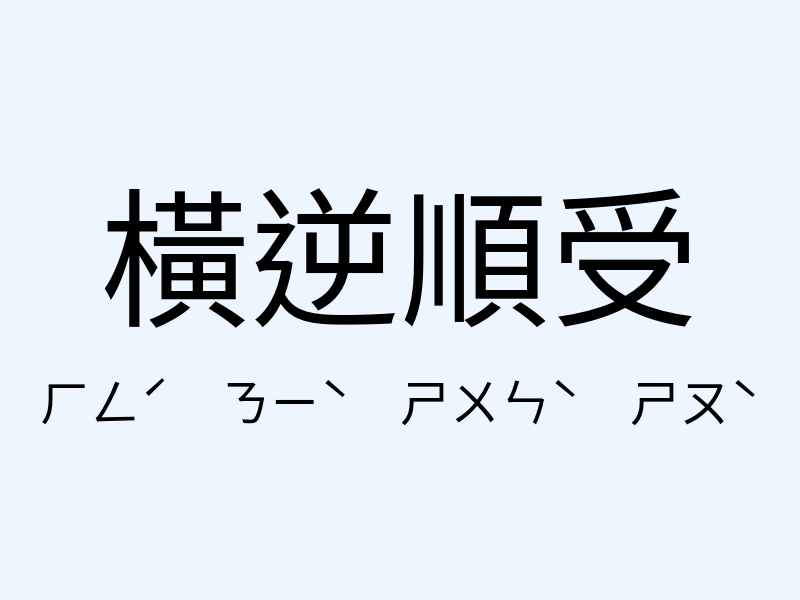 橫逆順受

ㄏㄥˊ ㄋㄧˋ ㄕㄨㄣˋ ㄕㄡˋ